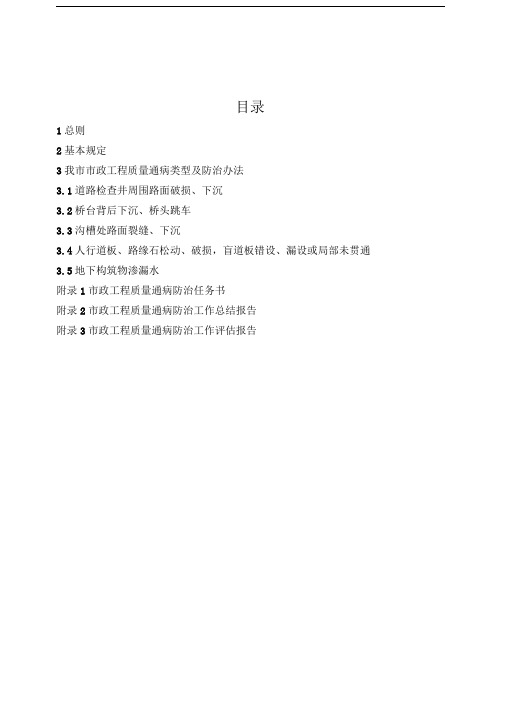 目录

1 总则

2 基本规定

3 我市市政工程质量通病类型及防治办法

3.1 道路检查井周围路面破损、下沉

3.2 桥台背后下沉、桥头跳车

3.3 沟槽处路面裂缝、下沉

3.4 人行道板、路缘石松动、破损，盲道板错设、漏设或局部未贯通

3.5 地下构筑物渗漏水

附录 1 市政工程质量通病防治任务书

附录 2 市政工程质量通病防治工作总结报告

附录 3 市政工程质量通病防治工作评估报告